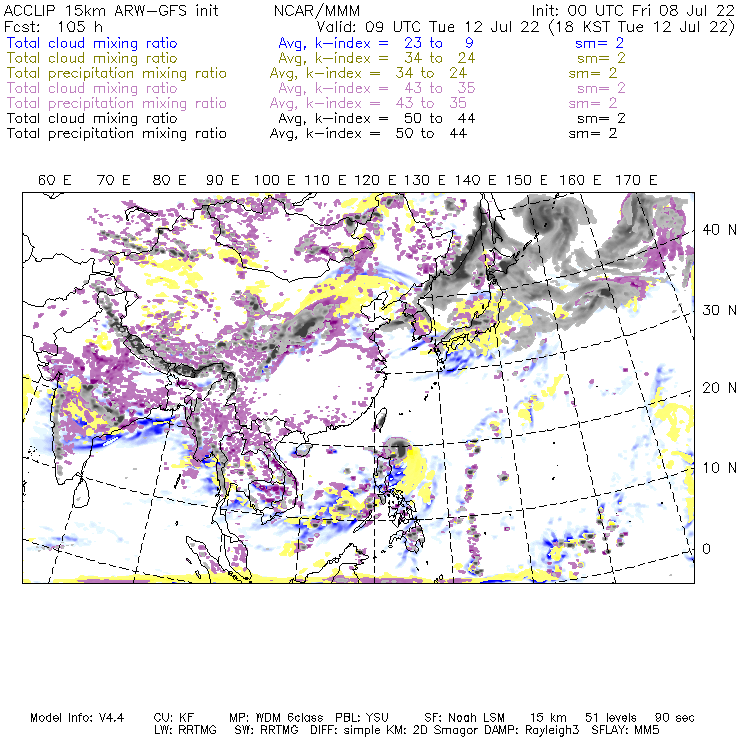 ACCLIP 15km ARW-GFS init NCAR/MMM Init: 00 UTC Fri 08 Jul 22
Fcst: 105 h Valid: 09 UTC Tue 12 Jul 22 (18 KST Tue 12 Jul 22)
Total cloud mixing ratio Avg, k-index = 23 to 9 sm= 2
Total cloud mixing ratio Avg, k-index = 34 to 24 sm= 2
Total precipitation mixing ratio Avg, k-index = 34 to 24 sm= 2
Total cloud mixing ratio Avg, k-index = 43 to 35 sm= 2
Total precipitation mixing ratio Avg, k-index = 43 to 35 sm= 2
Total cloud mixing ratio Avg, k-index = 50 to 44 sm= 2
Total precipitation mixing ratio Avg, k-index = 50 to 44 sm= 2

60 E 70 E 80 E 90 E 100 E 110 E 120 E 130 E 140 E 150 E 160 E 170 E

40 N
30 N
20 N
10 N
0

Model Info: V4.4 CU: KF MP: WDM 6class PBL: YSU SF: Noah LSM 15 km 51 levels 90 sec
LW: RRTMG SW: RRTMG DIFF: simple KM: 2D Smagor DAMP: Rayleigh3 SFLAY: MM5